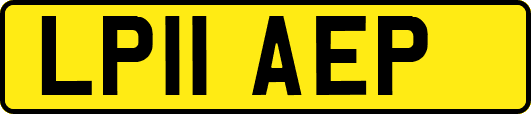 LP11 AEP